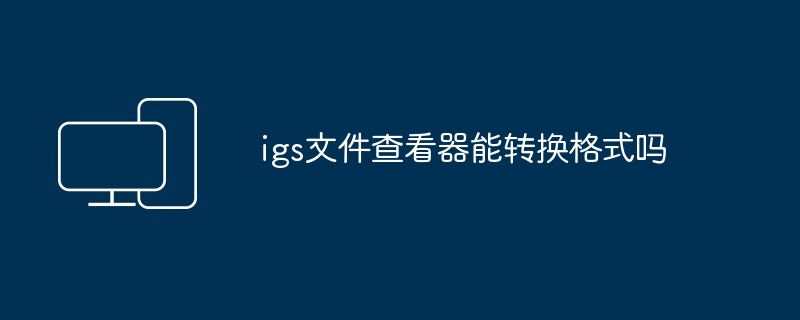 igs文件查看器能转换格式吗